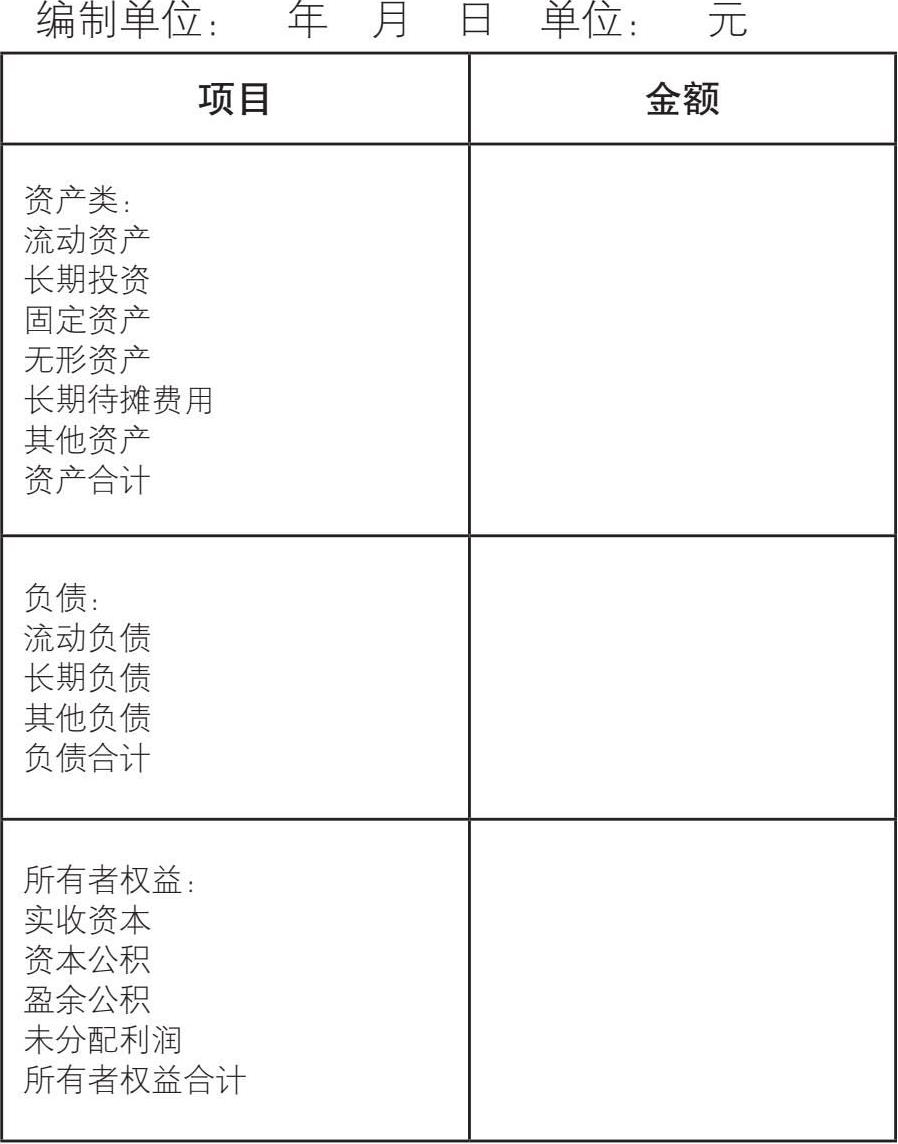 编制单位：　年　月　日　单位：　元

| 项目 | 金额 |
|---|---|
| 资产类：<br>流动资产<br>长期投资<br>固定资产<br>无形资产<br>长期待摊费用<br>其他资产<br>资产合计 | |
| 负债：<br>流动负债<br>长期负债<br>其他负债<br>负债合计 | |
| 所有者权益：<br>实收资本<br>资本公积<br>盈余公积<br>未分配利润<br>所有者权益合计 | |